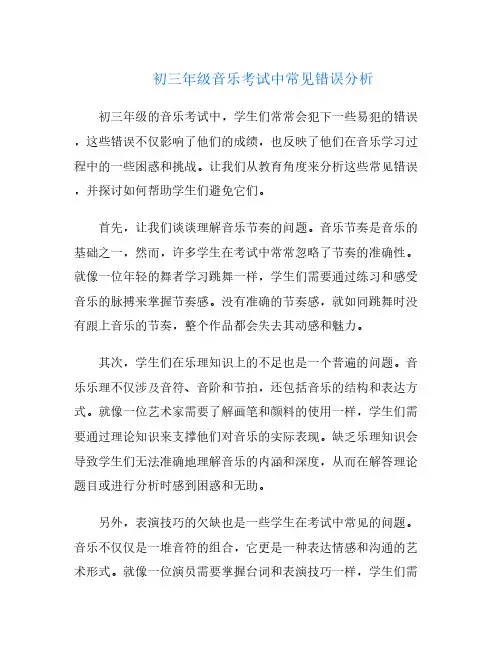 初三年级音乐考试中常见错误分析

初三年级的音乐考试中，学生们常常会犯下一些易犯的错误，这些错误不仅影响了他们的成绩，也反映了他们在音乐学习过程中的一些困惑和挑战。让我们从教育角度来分析这些常见错误，并探讨如何帮助学生们避免它们。

首先，让我们谈谈理解音乐节奏的问题。音乐节奏是音乐的基础之一，然而，许多学生在考试中常常忽略了节奏的准确性。就像一位年轻的舞者学习跳舞一样，学生们需要通过练习和感受音乐的脉搏来掌握节奏感。没有准确的节奏感，就如同跳舞时没有跟上音乐的节奏，整个作品都会失去其动感和魅力。

其次，学生们在乐理知识上的不足也是一个普遍的问题。音乐乐理不仅涉及音符、音阶和节拍，还包括音乐的结构和表达方式。就像一位艺术家需要了解画笔和颜料的使用一样，学生们需要通过理论知识来支撑他们对音乐的实际表现。缺乏乐理知识会导致学生们无法准确地理解音乐的内涵和深度，从而在解答理论题目或进行分析时感到困惑和无助。

另外，表演技巧的欠缺也是一些学生在考试中常见的问题。音乐不仅仅是一堆音符的组合，它更是一种表达情感和沟通的艺术形式。就像一位演员需要掌握台词和表演技巧一样，学生们需